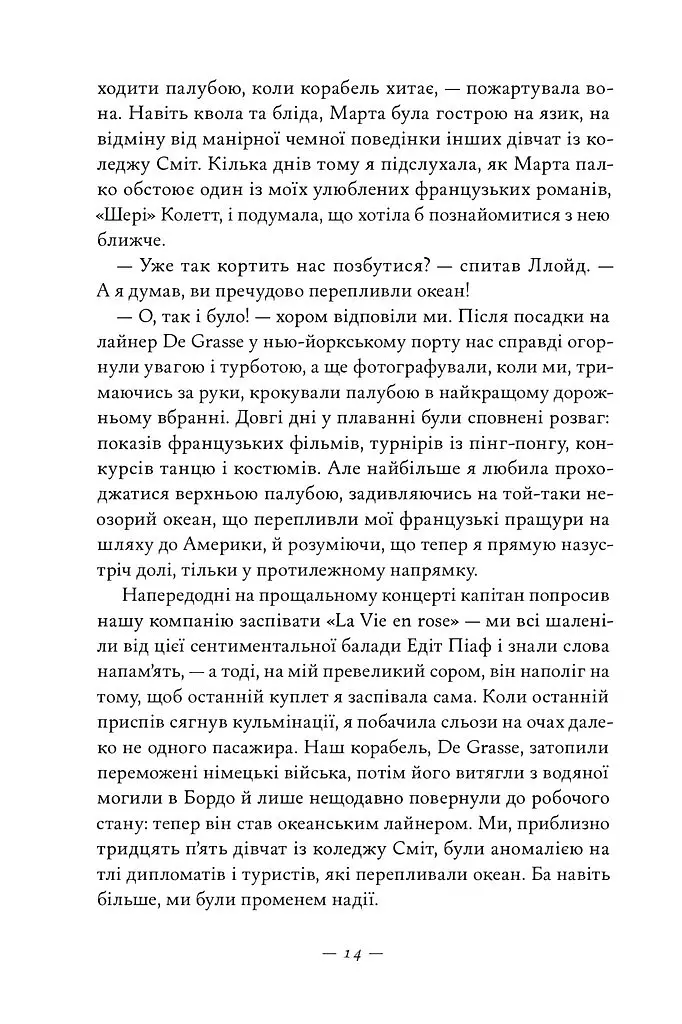 ходити палубою, коли корабель хитає, — пожартувала вона. Навіть квола та бліда, Марта була гострою на язик, на відміну від манірної чемної поведінки інших дівчат із коледжу Сміт. Кілька днів тому я підслухала, як Марта палко обстоює один із моїх улюблених французьких романів, «Шері» Колетт, і подумала, що хотіла б познайомитися з нею ближче.

— Уже так кортить нас позбутися? — спитав Ллойд. — А я думав, ви пречудово перепливли океан!

— О, так і було! — хором відповіли ми. Після посадки на лайнер De Grasse у нью-йоркському порту нас справді огорнули увагою і турботою, а ще фотографували, коли ми, тримаючись за руки, крокували палубою в найкращому дорожньому вбранні. Довгі дні у плаванні були сповнені розваг: показів французьких фільмів, турнірів із пінг-понгу, конкурсів танцю і костюмів. Але найбільше я любила проходжатися верхньою палубою, задивляючись на той-таки неозорий океан, що перепливли мої французькі пращури на шляху до Америки, й розуміючи, що тепер я прямую назустріч долі, тільки у протилежному напрямку.

Напередодні на прощальному концерті капітан попросив нашу компанію заспівати «La Vie en rose» — ми всі шаленіли від цієї сентиментальної балади Едіт Піаф і знали слова напам'ять, — а тоді, на мій превеликий сором, він наполіг на тому, щоб останній куплет я заспівала сама. Коли останній приспів сягнув кульмінації, я побачила сльози на очах далеко не одного пасажира. Наш корабель, De Grasse, затопили переможені німецькі війська, потім його витягли з водяної могили в Бордо й лише нещодавно повернули до робочого стану: тепер він став океанським лайнером. Ми, приблизно тридцять п'ять дівчат із коледжу Сміт, були аномалією на тлі дипломатів і туристів, які перепливали океан. Ба навіть більше, ми були променем надії.

— 14 —